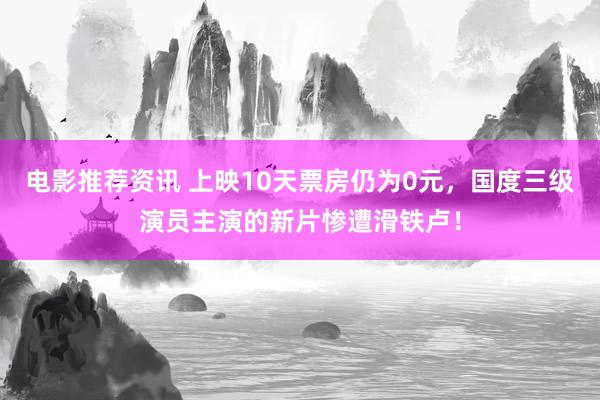 电影推荐资讯 上映10天票房仍为0元，国度三级演员主演的新片惨遭滑铁卢！